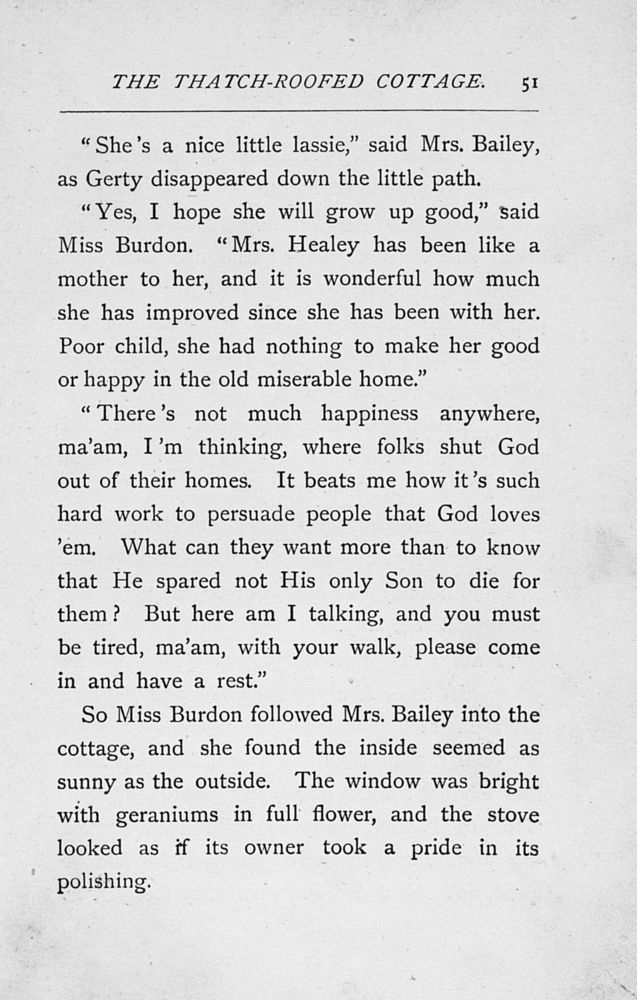 THE THATCH-ROOFED COTTAGE. 51

"She's a nice little lassie," said Mrs. Bailey, as Gerty disappeared down the little path.

"Yes, I hope she will grow up good," said Miss Burdon. "Mrs. Healey has been like a mother to her, and it is wonderful how much she has improved since she has been with her. Poor child, she had nothing to make her good or happy in the old miserable home."

"There's not much happiness anywhere, ma'am, I'm thinking, where folks shut God out of their homes. It beats me how it's such hard work to persuade people that God loves 'em. What can they want more than to know that He spared not His only Son to die for them? But here am I talking, and you must be tired, ma'am, with your walk, please come in and have a rest."

So Miss Burdon followed Mrs. Bailey into the cottage, and she found the inside seemed as sunny as the outside. The window was bright with geraniums in full flower, and the stove looked as if its owner took a pride in its polishing.